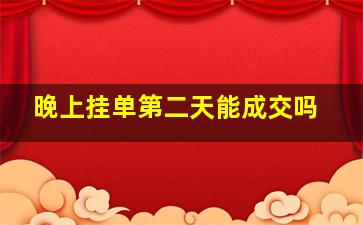 晚上挂单第二天能成交吗